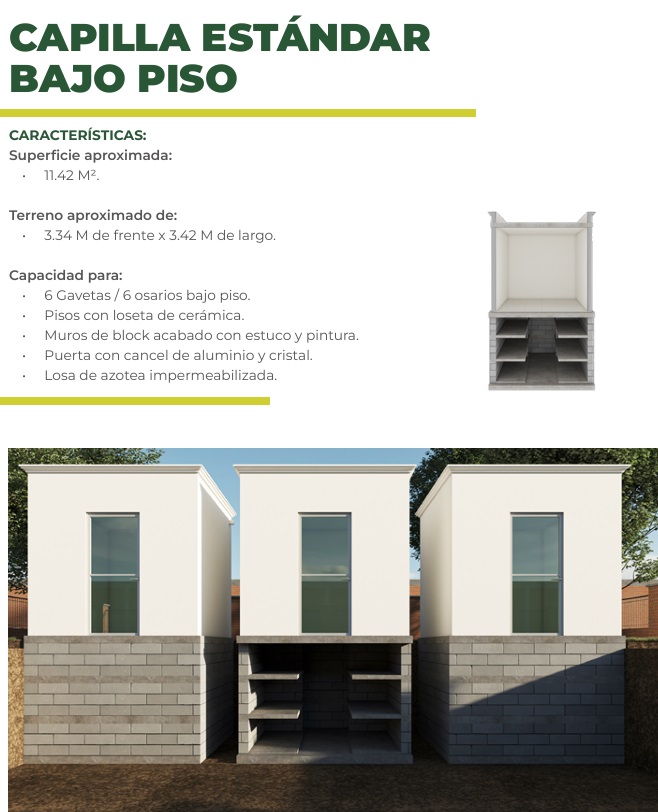 CAPILLA ESTÁNDAR BAJO PISO

CARACTERÍSTICAS:
Superficie aproximada:
• 11.42 M².

Terreno aproximado de:
• 3.34 M de frente x 3.42 M de largo.

Capacidad para:
• 6 Gavetas / 6 osarios bajo piso.
• Pisos con loseta de cerámica.
• Muros de block acabado con estuco y pintura.
• Puerta con cancel de aluminio y cristal.
• Losa de azotea impermeabilizada.